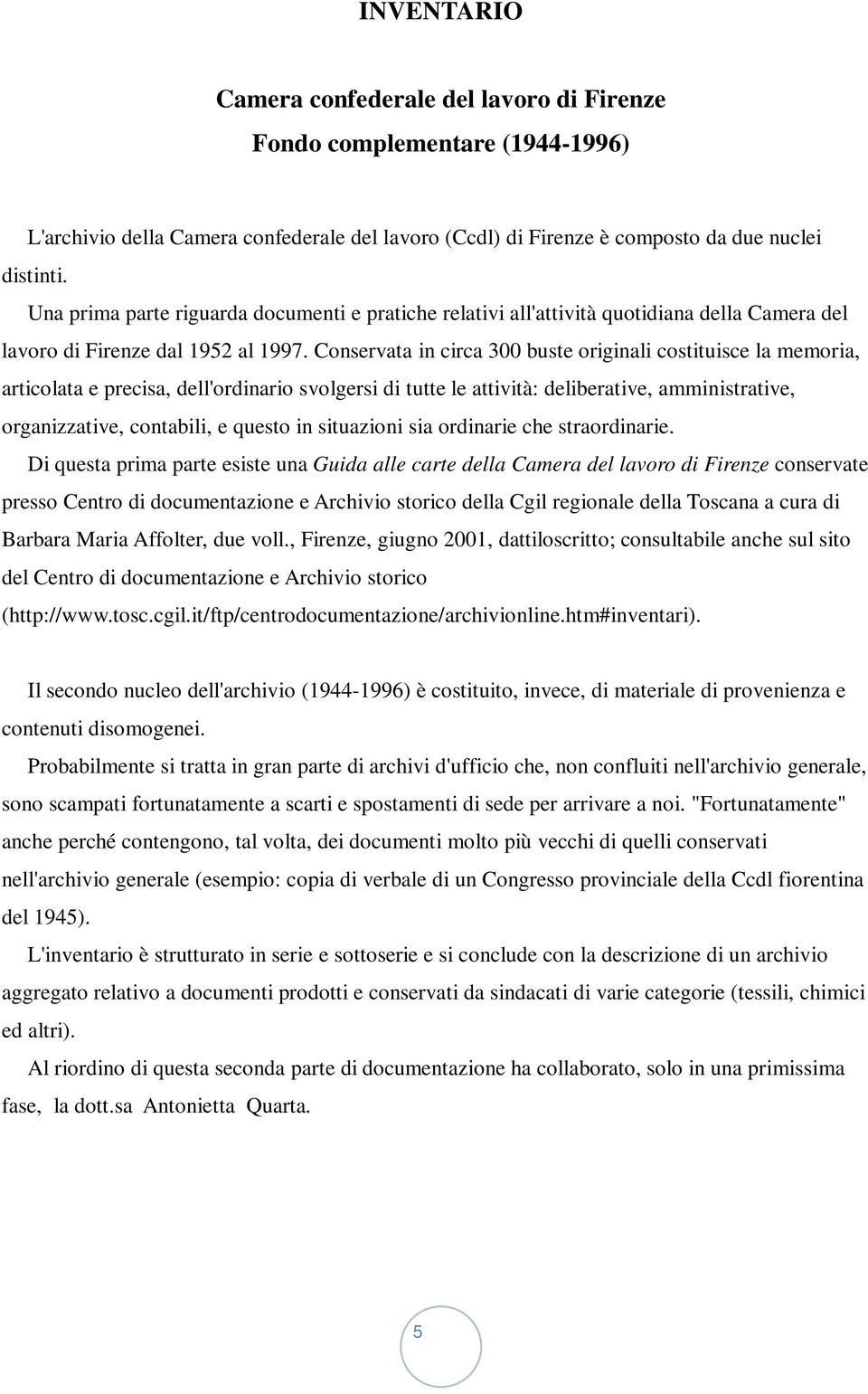 INVENTARIO

Camera confederale del lavoro di Firenze
Fondo complementare (1944-1996)

L'archivio della Camera confederale del lavoro (Ccdl) di Firenze è composto da due nuclei distinti.

Una prima parte riguarda documenti e pratiche relativi all'attività quotidiana della Camera del lavoro di Firenze dal 1952 al 1997. Conservata in circa 300 buste originali costituisce la memoria, articolata e precisa, dell'ordinario svolgersi di tutte le attività: deliberative, amministrative, organizzative, contabili, e questo in situazioni sia ordinarie che straordinarie.

Di questa prima parte esiste una Guida alle carte della Camera del lavoro di Firenze conservate presso Centro di documentazione e Archivio storico della Cgil regionale della Toscana a cura di Barbara Maria Affolter, due voll., Firenze, giugno 2001, dattiloscritto; consultabile anche sul sito del Centro di documentazione e Archivio storico (http://www.tosc.cgil.it/ftp/centrodocumentazione/archivionline.htm#inventari).

Il secondo nucleo dell'archivio (1944-1996) è costituito, invece, di materiale di provenienza e contenuti disomogenei.

Probabilmente si tratta in gran parte di archivi d'ufficio che, non confluiti nell'archivio generale, sono scampati fortunatamente a scarti e spostamenti di sede per arrivare a noi. "Fortunatamente" anche perché contengono, tal volta, dei documenti molto più vecchi di quelli conservati nell'archivio generale (esempio: copia di verbale di un Congresso provinciale della Ccdl fiorentina del 1945).

L'inventario è strutturato in serie e sottoserie e si conclude con la descrizione di un archivio aggregato relativo a documenti prodotti e conservati da sindacati di varie categorie (tessili, chimici ed altri).

Al riordino di questa seconda parte di documentazione ha collaborato, solo in una primissima fase, la dott.sa Antonietta Quarta.

5